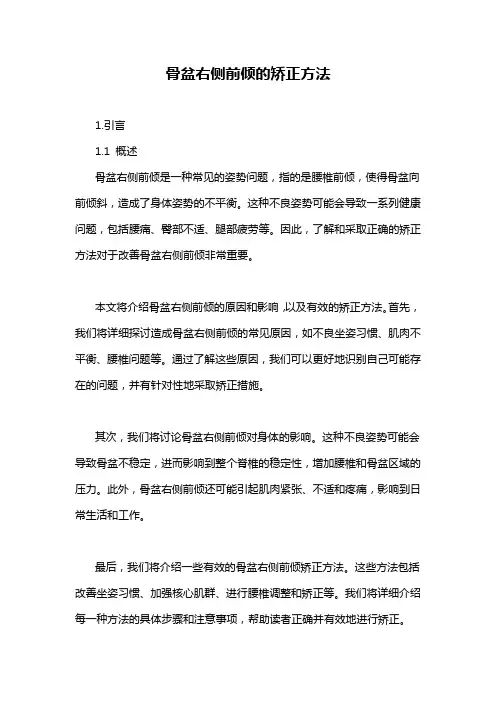 骨盆右侧前倾的矫正方法

1.引言

1.1 概述

骨盆右侧前倾是一种常见的姿势问题，指的是腰椎前倾，使得骨盆向前倾斜，造成了身体姿势的不平衡。这种不良姿势可能会导致一系列健康问题，包括腰痛、臀部不适、腿部疲劳等。因此，了解和采取正确的矫正方法对于改善骨盆右侧前倾非常重要。

本文将介绍骨盆右侧前倾的原因和影响，以及有效的矫正方法。首先，我们将详细探讨造成骨盆右侧前倾的常见原因，如不良坐姿习惯、肌肉不平衡、腰椎问题等。通过了解这些原因，我们可以更好地识别自己可能存在的问题，并有针对性地采取矫正措施。

其次，我们将讨论骨盆右侧前倾对身体的影响。这种不良姿势可能会导致骨盆不稳定，进而影响到整个脊椎的稳定性，增加腰椎和骨盆区域的压力。此外，骨盆右侧前倾还可能引起肌肉紧张、不适和疼痛，影响到日常生活和工作。

最后，我们将介绍一些有效的骨盆右侧前倾矫正方法。这些方法包括改善坐姿习惯、加强核心肌群、进行腰椎调整和矫正等。我们将详细介绍每一种方法的具体步骤和注意事项，帮助读者正确并有效地进行矫正。